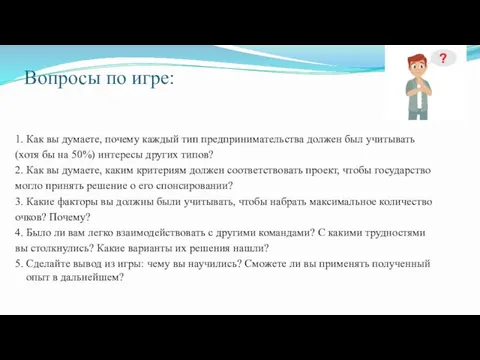 Вопросы по игре:

?

1. Как вы думаете, почему каждый тип предпринимательства должен был учитывать (хотя бы на 50%) интересы других типов?
2. Как вы думаете, каким критериям должен соответствовать проект, чтобы государство могло принять решение о его спонсировании?
3. Какие факторы вы должны были учитывать, чтобы набрать максимальное количество очков? Почему?
4. Было ли вам легко взаимодействовать с другими командами? С какими трудностями вы столкнулись? Какие варианты их решения нашли?
5. Сделайте вывод из игры: чему вы научились? Сможете ли вы применять полученный опыт в дальнейшем?